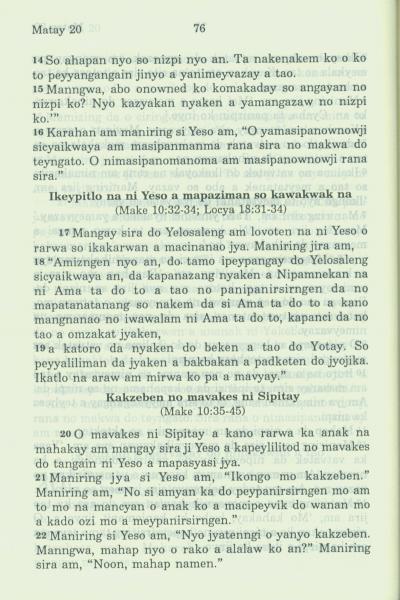 Matay 20 76

14 So ahapan nyo so nizpi nyo an. Ta nakenakem ko o ko to peyyangangain jinyo a yanimeyvazay a tao.
15 Manngwa, abo onowned ko komakaday so angayan no nizpi ko? Nyo kazyakan nyaken a yamangazaw no nizpi ko.'"
16 Karahan am maniring si Yeso am, "O yamasipanownowji sicyaikwaya am masipanmanma rana sira no makwa do teyngato. O nimasipanomanoma am masipanownowji rana sira."

Ikeypitlo na ni Yeso a mapaziman so kawakwak na
(Make 10:32-34; Locya 18:31-34)

17 Mangay sira do Yelosaleng am lovoten na ni Yeso o rarwa so ikakarwan a macinanao jya. Maniring jira am,
18 "Amizngen nyo an, do tamo ipeypangay do Yelosaleng sicyaikwaya an, da kapanazang nyaken a Nipamnekan na ni Ama ta do to a tao no panipanirsirngen da no mapatanatanang so nakem da si Ama ta do to a kano mangnanao no iwawalam ni Ama ta do to, kapanci da no tao a omzakat jyaken,
19 a katoro da nyaken do beken a tao do Yotay. So peyyaliliman da jyaken a bakbakan a padketen do jyojika. Ikatlo na araw am mirwa ko pa a mavyay."

Kakzeben no mavakes ni Sipitay
(Make 10:35-45)

20 O mavakes ni Sipitay a kano rarwa ka anak na mahakay am mangay sira ji Yeso a kapeylilitod no mavakes do tangain ni Yeso a mapasyasi jya.
21 Maniring jya si Yeso am, "Ikongo mo kakzeben." Maniring am, "No si amyan ka do peypanirsirngen mo am to mo na mancyan o anak ko a macipeyvik do wanan mo a kado ozi mo a meypanirsirngen."
22 Maniring si Yeso am, "Nyo jyatenngi o yanyo kakzeben. Manngwa, mahap nyo o rako a alalaw ko an?" Maniring sira am, "Noon, mahap namen."